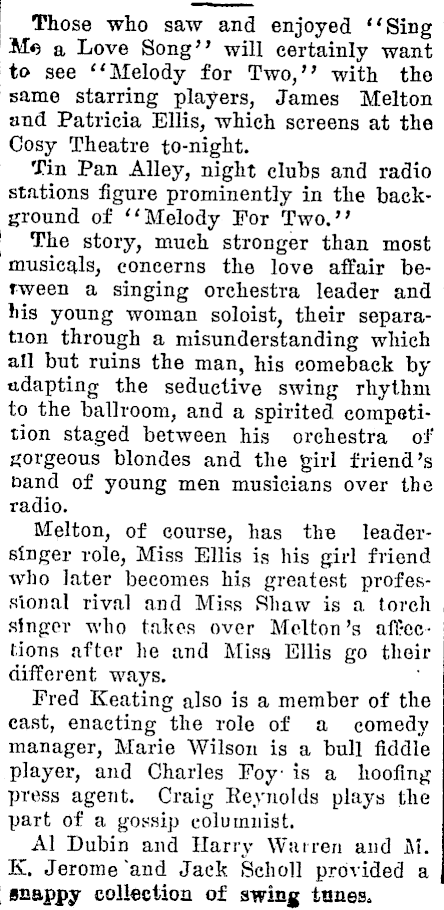 Those who saw and enjoyed "Sing Me a Love Song" will certainly want to see "Melody for Two," with the same starring players, James Melton and Patricia Ellis, which screens at the Cosy Theatre to-night.

Tin Pan Alley, night clubs and radio stations figure prominently in the background of "Melody For Two."

The story, much stronger than most musicals, concerns the love affair between a singing orchestra leader and his young woman soloist, their separation through a misunderstanding which all but ruins the man, his comeback by adapting the seductive swing rhythm to the ballroom, and a spirited competition staged between his orchestra of gorgeous blondes and the girl friend's band of young men musicians over the radio.

Melton, of course, has the leader-singer role, Miss Ellis is his girl friend who later becomes his greatest professional rival and Miss Shaw is a torch singer who takes over Melton's affections after he and Miss Ellis go their different ways.

Fred Keating also is a member of the cast, enacting the role of a comedy manager, Marie Wilson is a bull fiddle player, and Charles Foy is a hoofing press agent. Craig Reynolds plays the part of a gossip columnist.

Al Dubin and Harry Warren and M. K. Jerome and Jack Scholl provided a snappy collection of swing tunes.